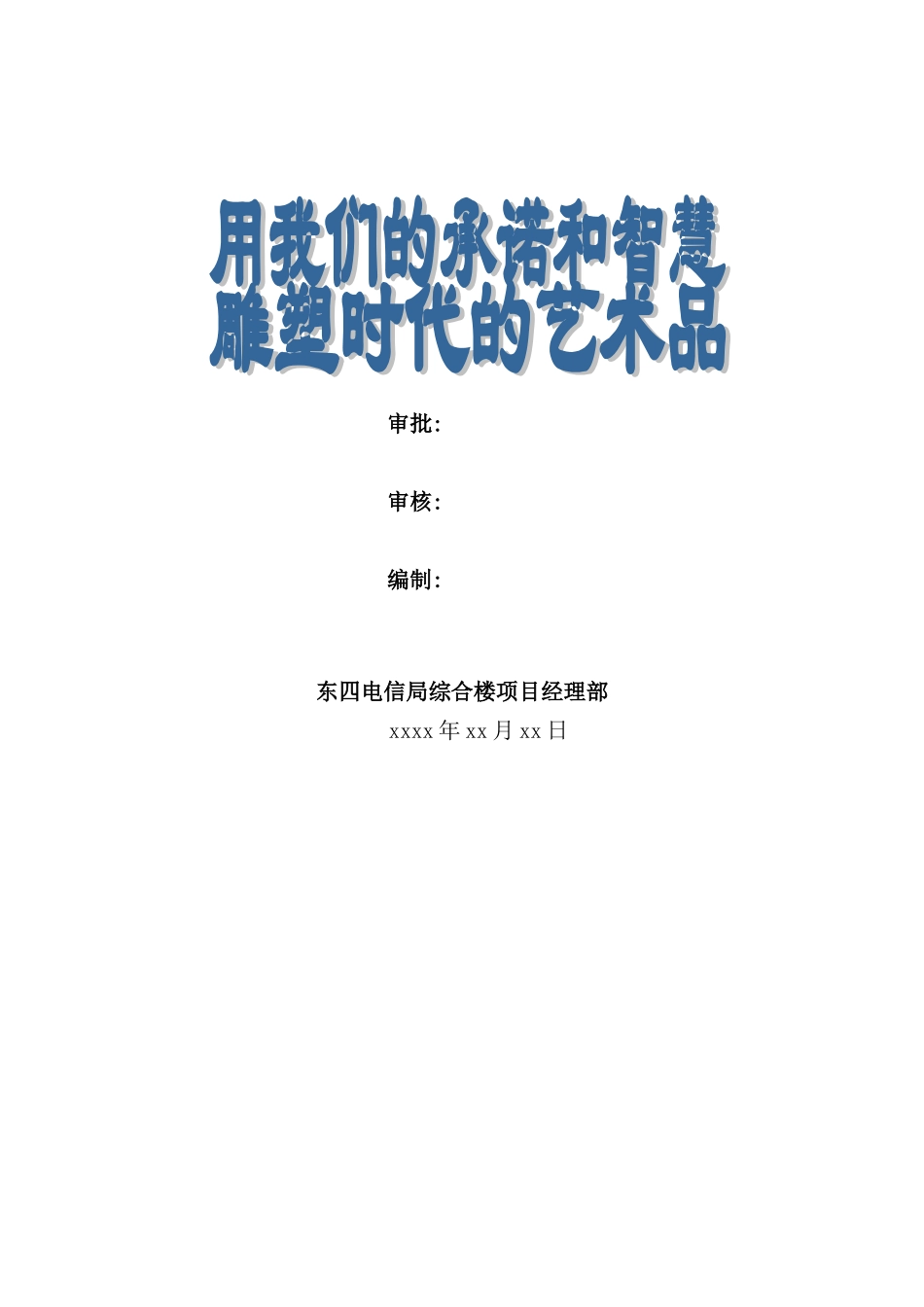 用我们的承诺和智慧
雕塑时代的艺术品

审批:

审核:

编制:

东四电信局综合楼项目经理部
xxxx 年 xx 月 xx 日